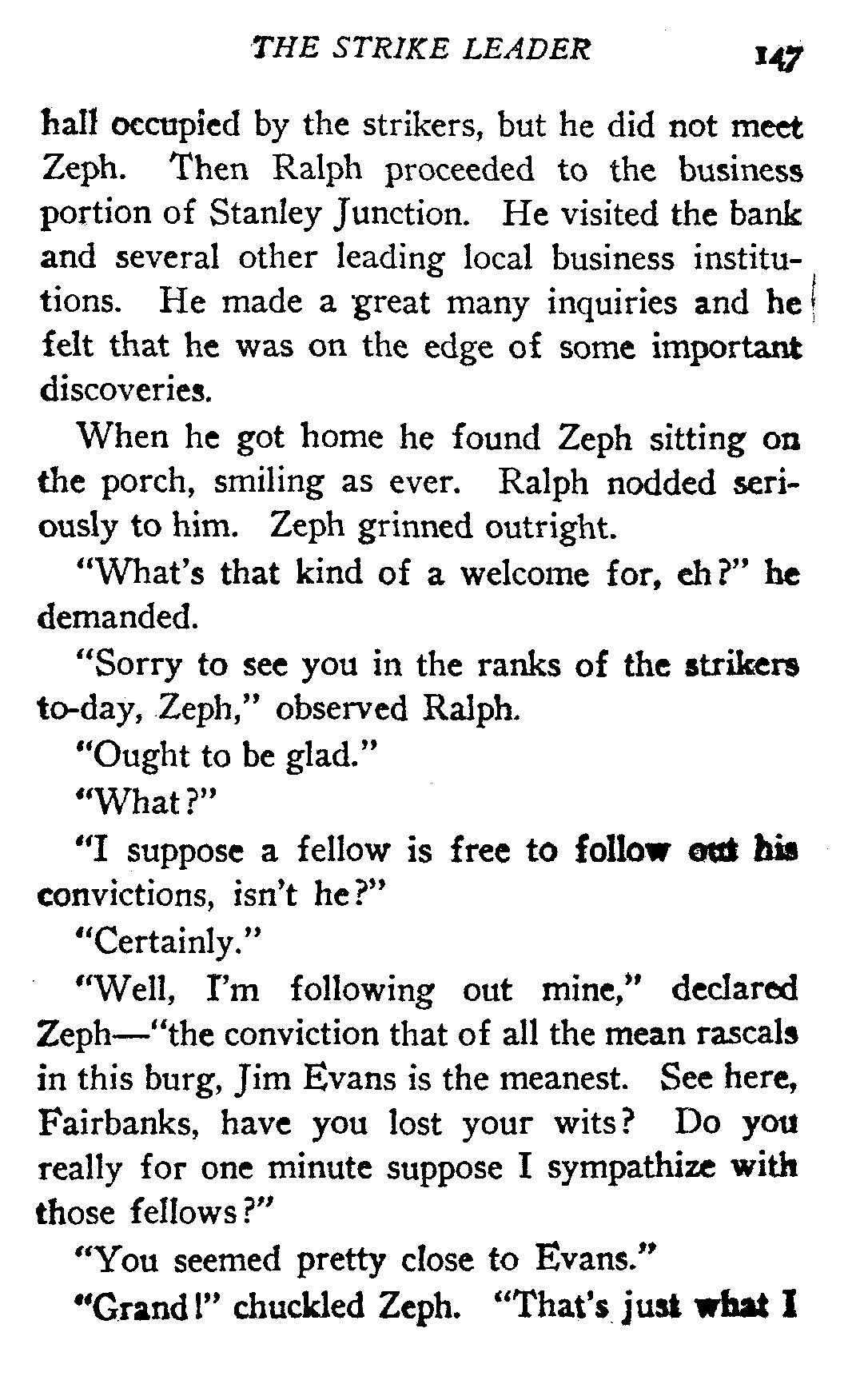 THE STRIKE LEADER 147

hall occupied by the strikers, but he did not meet Zeph. Then Ralph proceeded to the business portion of Stanley Junction. He visited the bank and several other leading local business institutions. He made a great many inquiries and he felt that he was on the edge of some important discoveries.

When he got home he found Zeph sitting on the porch, smiling as ever. Ralph nodded seriously to him. Zeph grinned outright.

"What's that kind of a welcome for, eh?" he demanded.

"Sorry to see you in the ranks of the strikers to-day, Zeph," observed Ralph.

"Ought to be glad."

"What?"

"I suppose a fellow is free to follow out his convictions, isn't he?"

"Certainly."

"Well, I'm following out mine," declared Zeph—"the conviction that of all the mean rascals in this burg, Jim Evans is the meanest. See here, Fairbanks, have you lost your wits? Do you really for one minute suppose I sympathize with those fellows?"

"You seemed pretty close to Evans."

"Grand!" chuckled Zeph. "That's just what I